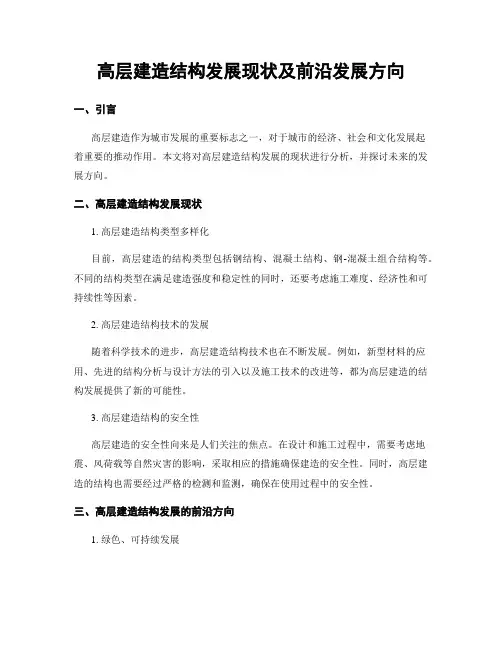 高层建造结构发展现状及前沿发展方向

一、引言

高层建造作为城市发展的重要标志之一，对于城市的经济、社会和文化发展起着重要的推动作用。本文将对高层建造结构发展的现状进行分析，并探讨未来的发展方向。

二、高层建造结构发展现状

1. 高层建造结构类型多样化

目前，高层建造的结构类型包括钢结构、混凝土结构、钢-混凝土组合结构等。不同的结构类型在满足建造强度和稳定性的同时，还要考虑施工难度、经济性和可持续性等因素。

2. 高层建造结构技术的发展

随着科学技术的进步，高层建造结构技术也在不断发展。例如，新型材料的应用、先进的结构分析与设计方法的引入以及施工技术的改进等，都为高层建造的结构发展提供了新的可能性。

3. 高层建造结构的安全性

高层建造的安全性向来是人们关注的焦点。在设计和施工过程中，需要考虑地震、风荷载等自然灾害的影响，采取相应的措施确保建造的安全性。同时，高层建造的结构也需要经过严格的检测和监测，确保在使用过程中的安全性。

三、高层建造结构发展的前沿方向

1. 绿色、可持续发展